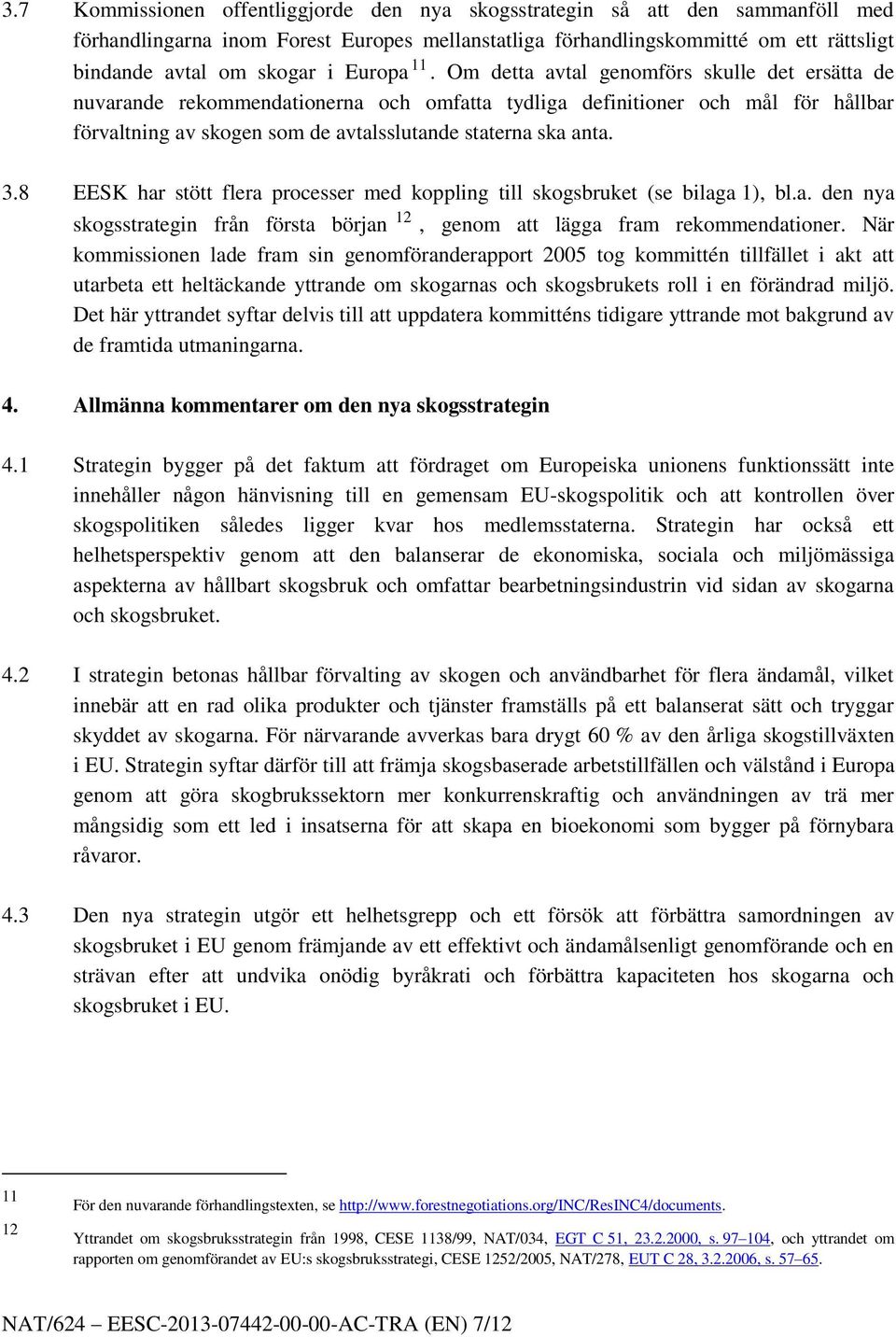 3.7 Kommissionen offentliggjorde den nya skogsstrategin så att den sammanföll med förhandlingarna inom Forest Europes mellanstatliga förhandlingskommitté om ett rättsligt bindande avtal om skogar i Europa $^{11}$. Om detta avtal genomförs skulle det ersätta de nuvarande rekommendationerna och omfatta tydliga definitioner och mål för hållbar förvaltning av skogen som de avtalsslutande staterna ska anta.

3.8 EESK har stött flera processer med koppling till skogsbruket (se bilaga 1), bl.a. den nya skogsstrategin från första början $^{12}$, genom att lägga fram rekommendationer. När kommissionen lade fram sin genomföranderapport 2005 tog kommittén tillfället i akt att utarbeta ett heltäckande yttrande om skogarnas och skogsbrukets roll i en förändrad miljö. Det här yttrandet syftar delvis till att uppdatera kommitténs tidigare yttrande mot bakgrund av de framtida utmaningarna.

4. Allmänna kommentarer om den nya skogsstrategin

4.1 Strategin bygger på det faktum att fördraget om Europeiska unionens funktionssätt inte innehåller någon hänvisning till en gemensam EU-skogspolitik och att kontrollen över skogspolitiken således ligger kvar hos medlemsstaterna. Strategin har också ett helhetsperspektiv genom att den balanserar de ekonomiska, sociala och miljömässiga aspekterna av hållbart skogsbruk och omfattar bearbetningsindustrin vid sidan av skogarna och skogsbruket.

4.2 I strategin betonas hållbar förvalting av skogen och användbarhet för flera ändamål, vilket innebär att en rad olika produkter och tjänster framställs på ett balanserat sätt och tryggar skyddet av skogarna. För närvarande avverkas bara drygt 60 % av den årliga skogstillväxten i EU. Strategin syftar därför till att främja skogsbaserade arbetstillfällen och välstånd i Europa genom att göra skogbrukssektorn mer konkurrenskraftig och användningen av trä mer mångsidig som ett led i insatserna för att skapa en bioekonomi som bygger på förnybara råvaror.

4.3 Den nya strategin utgör ett helhetsgrepp och ett försök att förbättra samordningen av skogsbruket i EU genom främjande av ett effektivt och ändamålsenligt genomförande och en strävan efter att undvika onödig byråkrati och förbättra kapaciteten hos skogarna och skogsbruket i EU.

11 För den nuvarande förhandlingstexten, se http://www.forestnegotiations.org/INC/ResINC4/documents.

12 Yttrandet om skogsbruksstrategin från 1998, CESE 1138/99, NAT/034, EGT C 51, 23.2.2000, s. 97–104, och yttrandet om rapporten om genomförandet av EU:s skogsbruksstrategi, CESE 1252/2005, NAT/278, EUT C 28, 3.2.2006, s. 57–65.

NAT/624 – EESC-2013-07442-00-00-AC-TRA (EN) 7/12